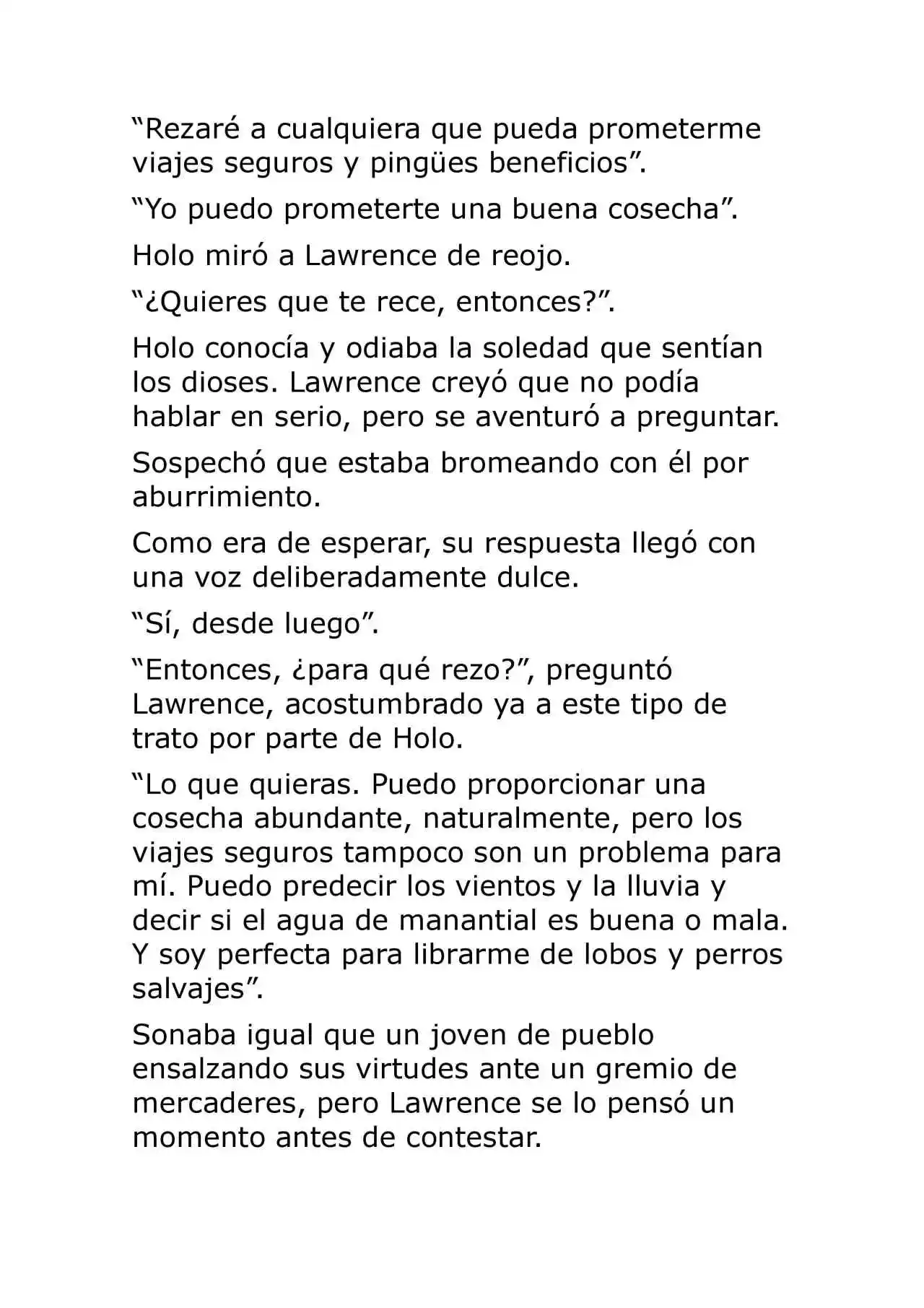 “Rezaré a cualquiera que pueda prometerme viajes seguros y pingües beneficios”.

“Yo puedo prometerte una buena cosecha”.

Holo miró a Lawrence de reojo.

“¿Quieres que te rece, entonces?”.

Holo conocía y odiaba la soledad que sentían los dioses. Lawrence creyó que no podía hablar en serio, pero se aventuró a preguntar.

Sospechó que estaba bromeando con él por aburrimiento.

Como era de esperar, su respuesta llegó con una voz deliberadamente dulce.

“Sí, desde luego”.

“Entonces, ¿para qué rezo?”, preguntó Lawrence, acostumbrado ya a este tipo de trato por parte de Holo.

“Lo que quieras. Puedo proporcionar una cosecha abundante, naturalmente, pero los viajes seguros tampoco son un problema para mí. Puedo predecir los vientos y la lluvia y decir si el agua de manantial es buena o mala. Y soy perfecta para librarme de lobos y perros salvajes”.

Sonaba igual que un joven de pueblo ensalzando sus virtudes ante un gremio de mercaderes, pero Lawrence se lo pensó un momento antes de contestar.